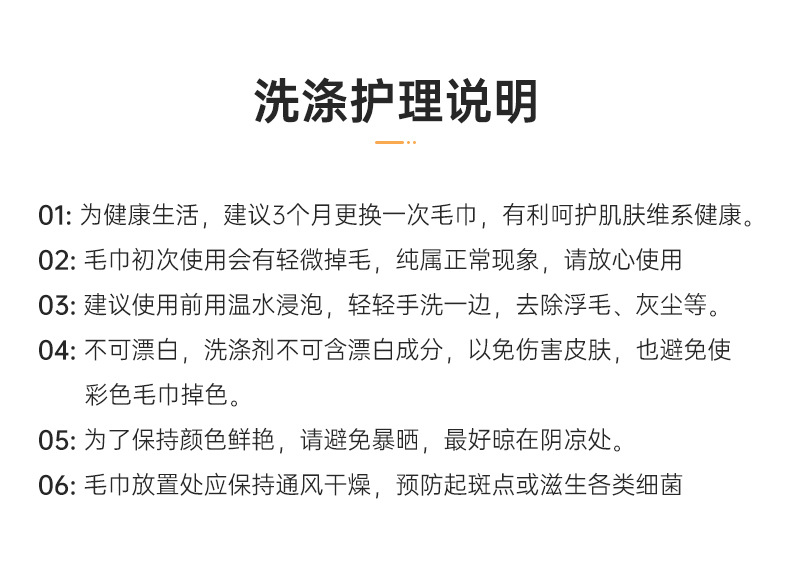 洗涤护理说明

01: 为健康生活，建议3个月更换一次毛巾，有利呵护肌肤维系健康。

02: 毛巾初次使用会有轻微掉毛，纯属正常现象，请放心使用

03: 建议使用前用温水浸泡，轻轻手洗一边，去除浮毛、灰尘等。

04: 不可漂白，洗涤剂不可含漂白成分，以免伤害皮肤，也避免使彩色毛巾掉色。

05: 为了保持颜色鲜艳，请避免暴晒，最好晾在阴凉处。

06: 毛巾放置处应保持通风干燥，预防起斑点或滋生各类细菌